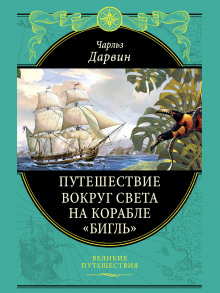 Чарльз
Дарвин

ПУТЕШЕСТВИЕ ВОКРУГ СВЕТА НА КОРАБЛЕ «БИГЛЬ»

ВЕЛИКИЕ ПУТЕШЕСТВИЯ